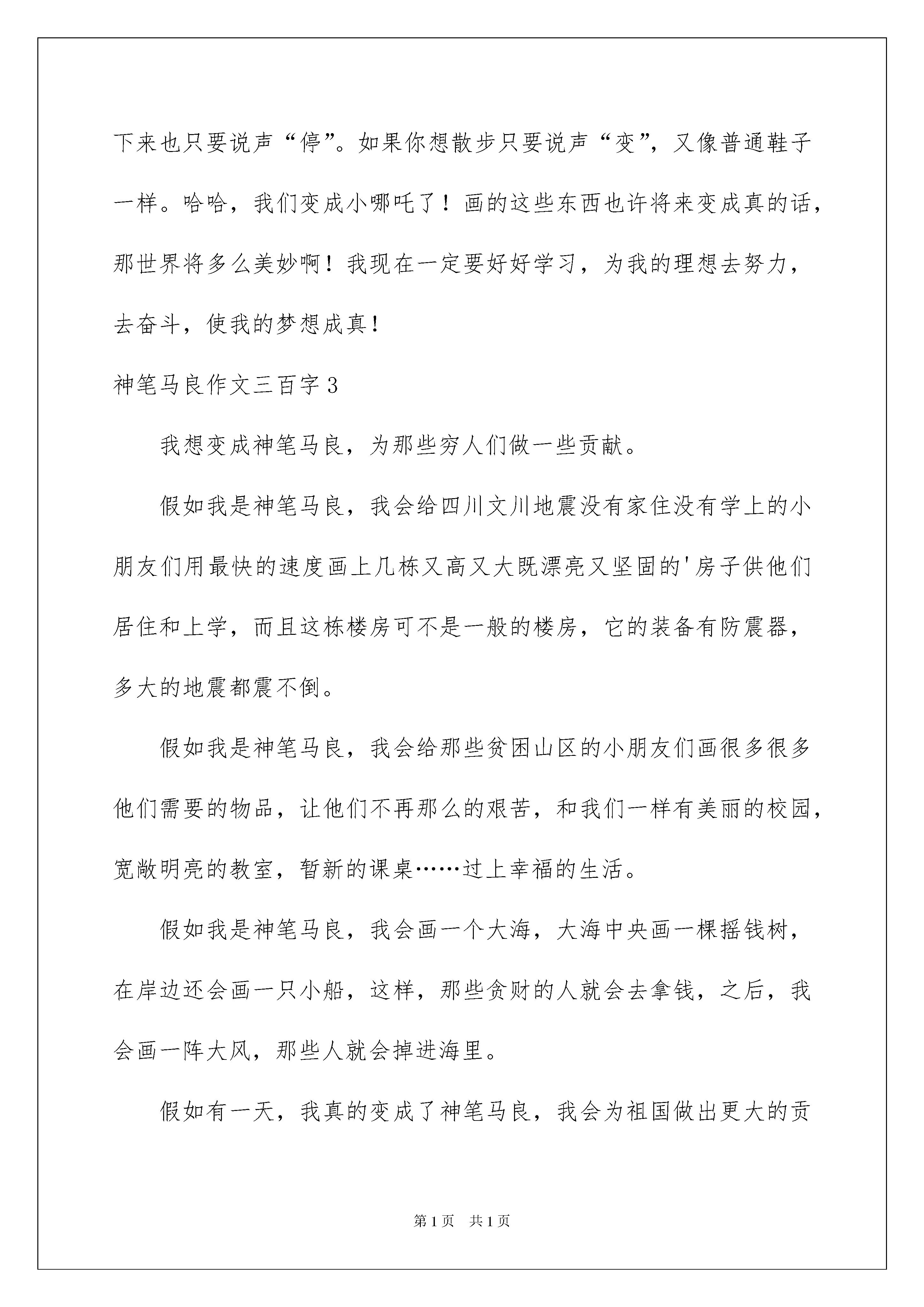 下来也只要说声“停”。如果你想散步只要说声“变”，又像普通鞋子一样。哈哈，我们变成小哪吒了！画的这些东西也许将来变成真的话，那世界将多么美妙啊！我现在一定要好好学习，为我的理想去努力，去奋斗，使我的梦想成真！

神笔马良作文三百字3

我想变成神笔马良，为那些穷人们做一些贡献。

假如我是神笔马良，我会给四川文川地震没有家住没有学上的小朋友们用最快的速度画上几栋又高又大既漂亮又坚固的'房子供他们居住和上学，而且这栋楼房可不是一般的楼房，它的装备有防震器，多大的地震都震不倒。

假如我是神笔马良，我会给那些贫困山区的小朋友们画很多很多他们需要的物品，让他们不再那么的艰苦，和我们一样有美丽的校园，宽敞明亮的教室，暂新的课桌……过上幸福的生活。

假如我是神笔马良，我会画一个大海，大海中央画一棵摇钱树，在岸边还会画一只小船，这样，那些贪财的人就会去拿钱，之后，我会画一阵大风，那些人就会掉进海里。

假如有一天，我真的变成了神笔马良，我会为祖国做出更大的贡

第1页 共1页